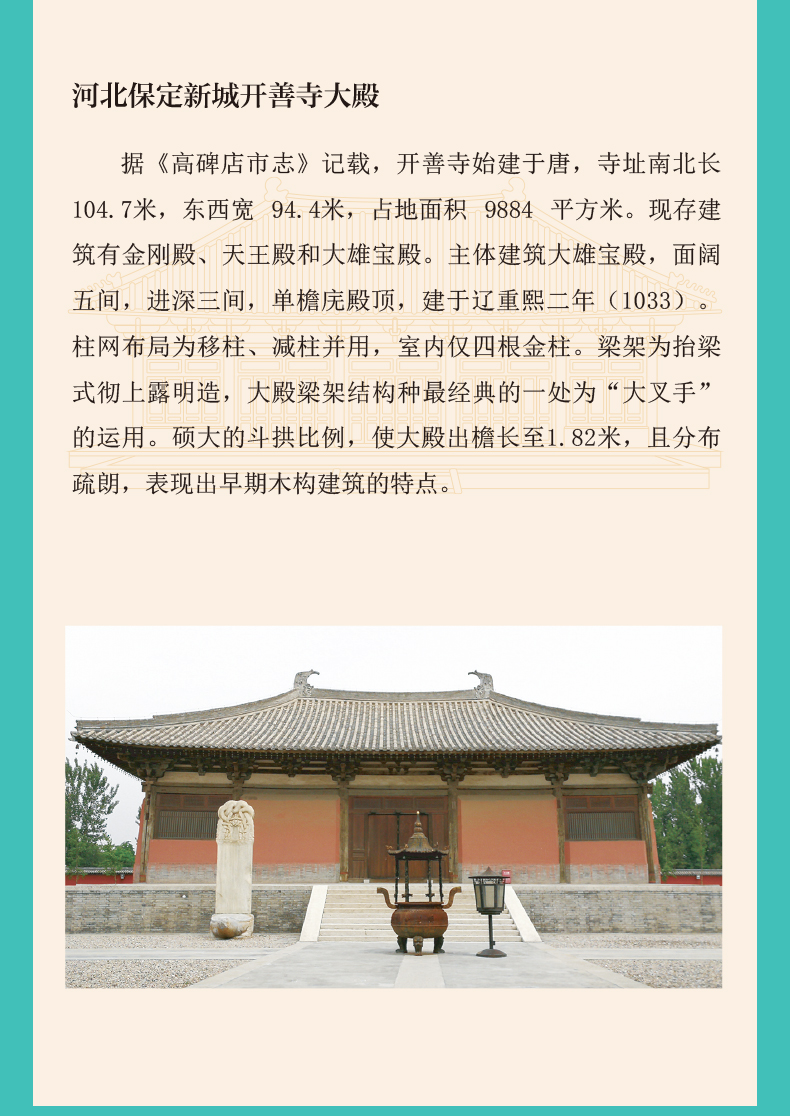 河北保定新城开善寺大殿

据《高碑店市志》记载，开善寺始建于唐，寺址南北长104.7米，东西宽 94.4米，占地面积 9884 平方米。现存建筑有金刚殿、天王殿和大雄宝殿。主体建筑大雄宝殿，面阔五间，进深三间，单檐庑殿顶，建于辽重熙二年（1033）。柱网布局为移柱、减柱并用，室内仅四根金柱。梁架为抬梁式彻上露明造，大殿梁架结构种最经典的一处为“大叉手”的运用。硕大的斗拱比例，使大殿出檐长至1.82米，且分布疏朗，表现出早期木构建筑的特点。